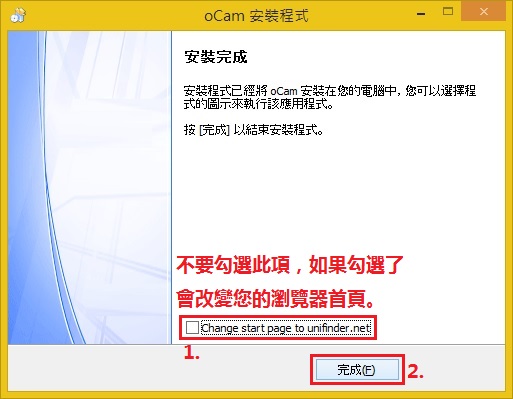 oCam 安裝程式

安裝完成

安裝程式已經將 oCam 安裝在您的電腦中，您可以選擇程式的圖示來執行該應用程式。

按 [完成] 以結束安裝程式。

不要勾選此項，如果勾選了會改變您的瀏覽器首頁。

Change start page to unifinder.net

1.

完成(F)

2.